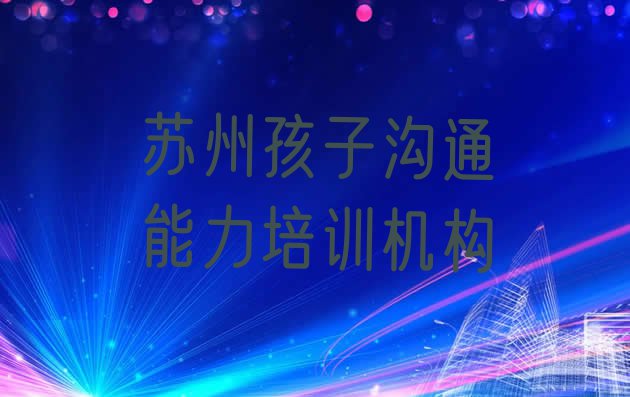 苏州孩子沟通能力培训机构